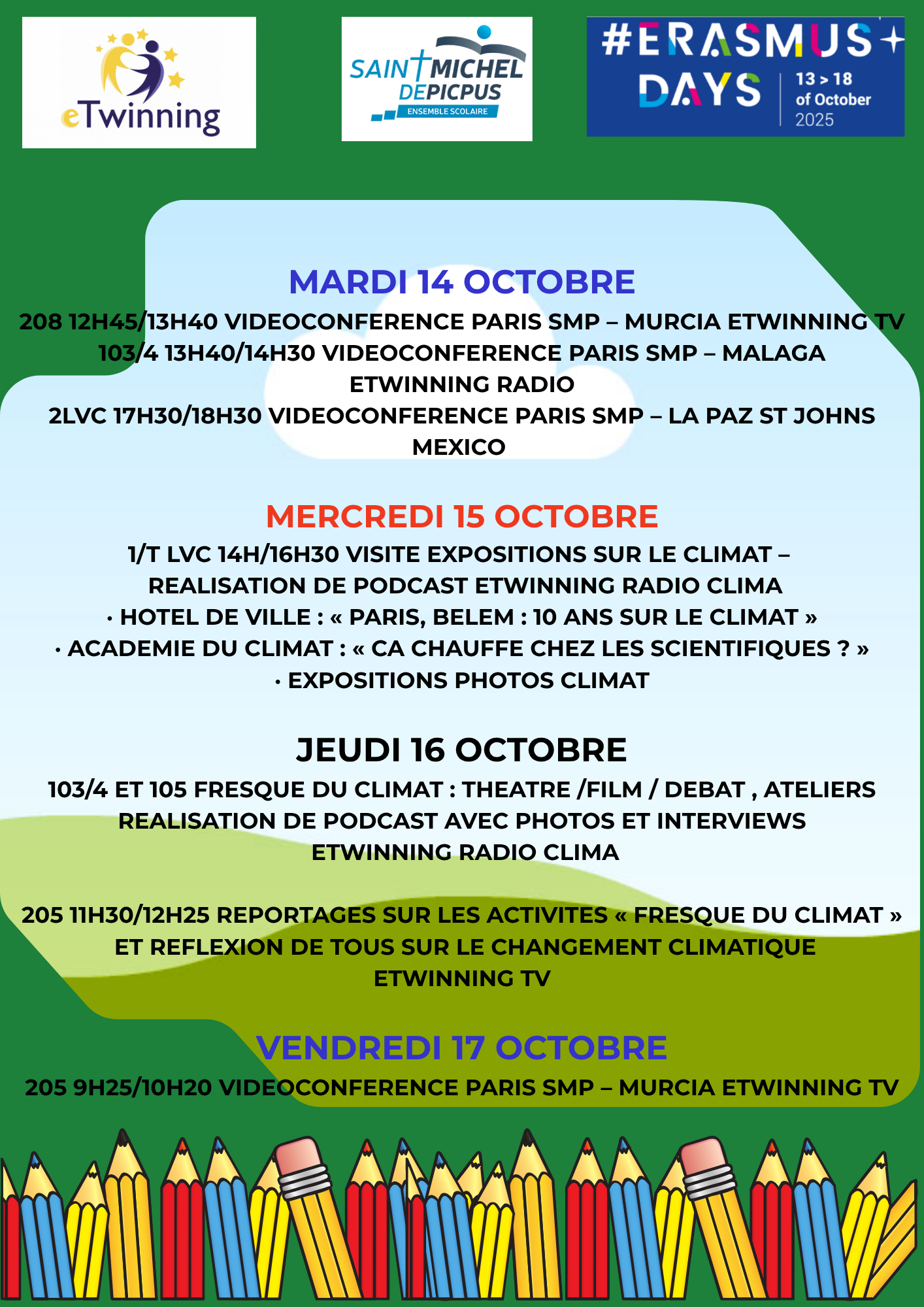 eTwinning

SAINT MICHEL DE PICPUS
ENSEMBLE SCOLAIRE

#ERASMUS+ DAYS
13 > 18 of October 2025

MARDI 14 OCTOBRE
208 12H45/13H40 VIDEOCONFERENCE PARIS SMP – MURCIA ETWINNING TV
103/4 13H40/14H30 VIDEOCONFERENCE PARIS SMP – MALAGA ETWINNING RADIO
2LVC 17H30/18H30 VIDEOCONFERENCE PARIS SMP – LA PAZ ST JOHNS MEXICO

MERCREDI 15 OCTOBRE
1/T LVC 14H/16H30 VISITE EXPOSITIONS SUR LE CLIMAT – REALISATION DE PODCAST ETWINNING RADIO CLIMA
• HOTEL DE VILLE : « PARIS, BELEM : 10 ANS SUR LE CLIMAT »
• ACADEMIE DU CLIMAT : « CA CHAUFFE CHEZ LES SCIENTIFIQUES ? »
• EXPOSITIONS PHOTOS CLIMAT

JEUDI 16 OCTOBRE
103/4 ET 105 FRESQUE DU CLIMAT : THEATRE /FILM / DEBAT , ATELIERS REALISATION DE PODCAST AVEC PHOTOS ET INTERVIEWS ETWINNING RADIO CLIMA

205 11H30/12H25 REPORTAGES SUR LES ACTIVITES « FRESQUE DU CLIMAT » ET REFLEXION DE TOUS SUR LE CHANGEMENT CLIMATIQUE ETWINNING TV

VENDREDI 17 OCTOBRE
205 9H25/10H20 VIDEOCONFERENCE PARIS SMP – MURCIA ETWINNING TV